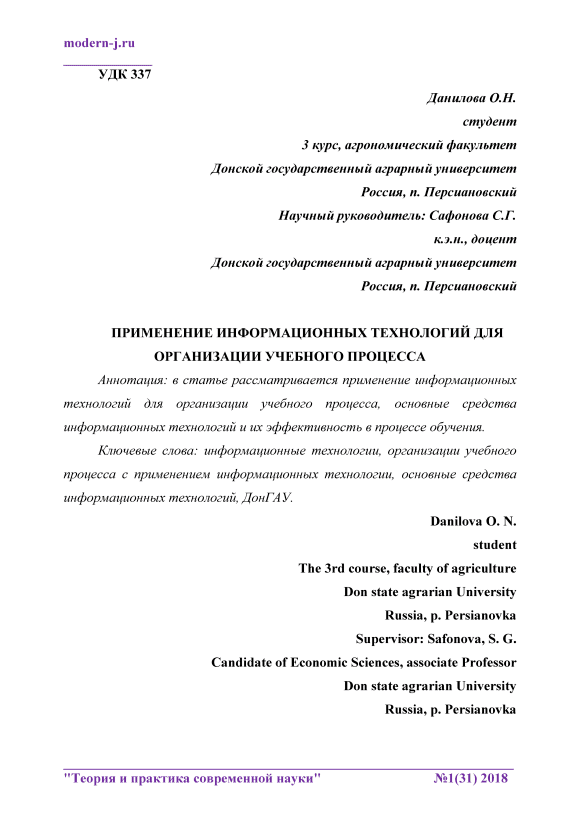 modern-j.ru

УДК 337

Данилова О.Н.
студент
3 курс, агрономический факультет
Донской государственный аграрный университет
Россия, п. Персиановский
Научный руководитель: Сафонова С.Г.
к.э.н., доцент
Донской государственный аграрный университет
Россия, п. Персиановский

ПРИМЕНЕНИЕ ИНФОРМАЦИОННЫХ ТЕХНОЛОГИЙ ДЛЯ ОРГАНИЗАЦИИ УЧЕБНОГО ПРОЦЕССА

Аннотация: в статье рассматривается применение информационных технологий для организации учебного процесса, основные средства информационных технологий и их эффективность в процессе обучения.

Ключевые слова: информационные технологии, организации учебного процесса с применением информационных технологии, основные средства информационных технологий, ДонГАУ.

Danilova O. N.
student
The 3rd course, faculty of agriculture
Don state agrarian University
Russia, p. Persianovka
Supervisor: Safonova, S. G.
Candidate of Economic Sciences, associate Professor
Don state agrarian University
Russia, p. Persianovka

"Теория и практика современной науки" №1(31) 2018